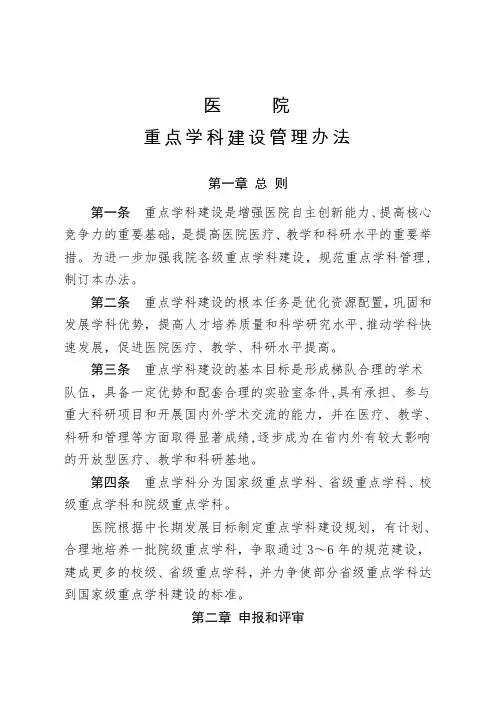 医　　院

重点学科建设管理办法

第一章 总 则

第一条　重点学科建设是增强医院自主创新能力、提高核心竞争力的重要基础，是提高医院医疗、教学和科研水平的重要举措。为进一步加强我院各级重点学科建设，规范重点学科管理，制订本办法。

第二条　重点学科建设的根本任务是优化资源配置，巩固和发展学科优势，提高人才培养质量和科学研究水平，推动学科快速发展，促进医院医疗、教学、科研水平提高。

第三条　重点学科建设的基本目标是形成梯队合理的学术队伍，具备一定优势和配套合理的实验室条件，具有承担、参与重大科研项目和开展国内外学术交流的能力，并在医疗、教学、科研和管理等方面取得显著成绩，逐步成为在省内外有较大影响的开放型医疗、教学和科研基地。

第四条　重点学科分为国家级重点学科、省级重点学科、校级重点学科和院级重点学科。

医院根据中长期发展目标制定重点学科建设规划，有计划、合理地培养一批院级重点学科，争取通过3～6年的规范建设，建成更多的校级、省级重点学科，并力争使部分省级重点学科达到国家级重点学科建设的标准。

第二章 申报和评审